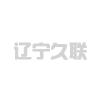 辽宁久联